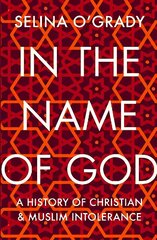 SELINA O'GRADY

IN THE NAME OF GOD

A HISTORY OF CHRISTIAN & MUSLIM INTOLERANCE